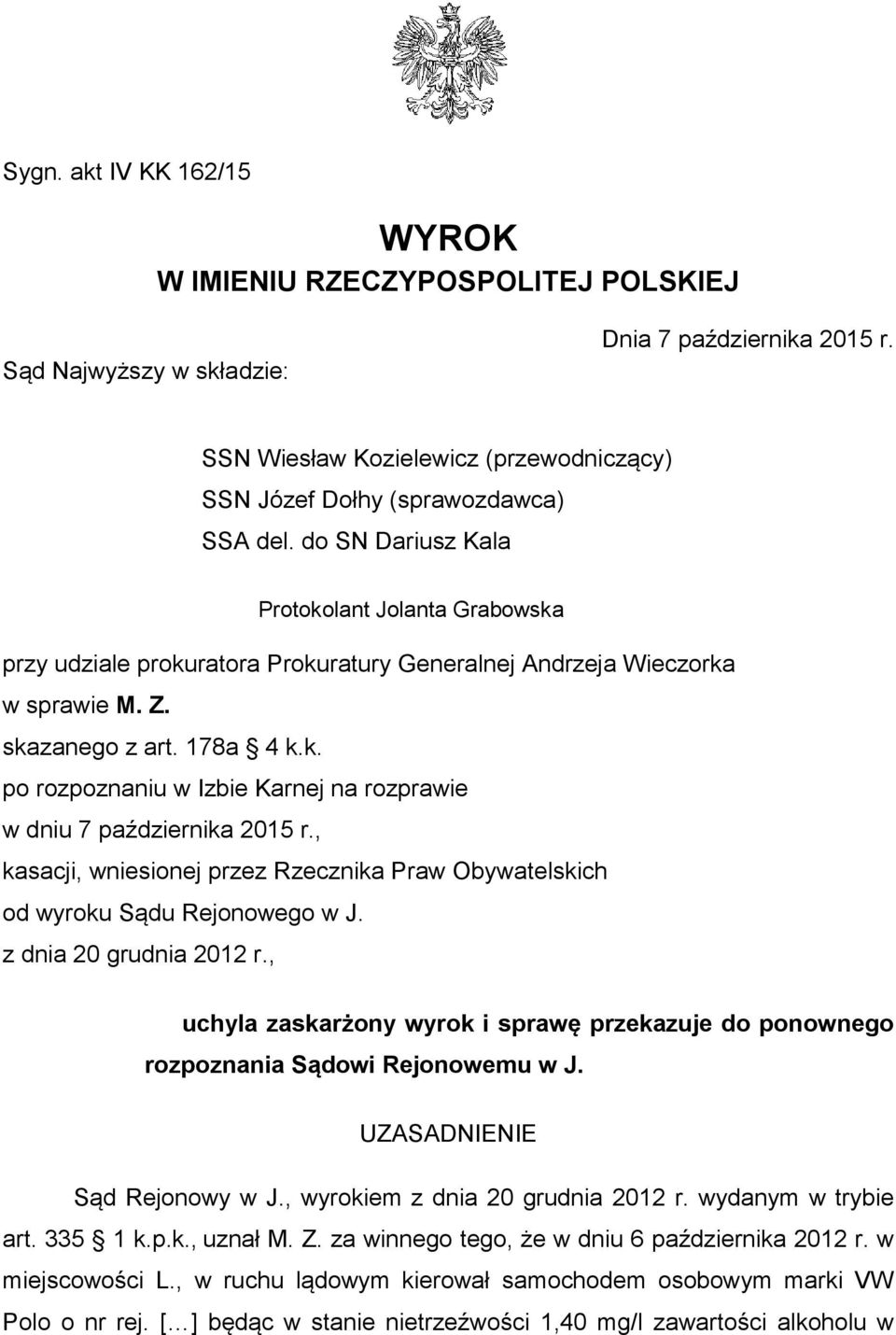 Sygn. akt IV KK 162/15

WYROK
W IMIENIU RZECZYPOSPOLITEJ POLSKIEJ

Dnia 7 października 2015 r.

Sąd Najwyższy w składzie:

SSN Wiesław Kozielewicz (przewodniczący)
SSN Józef Dołhy (sprawozdawca)
SSA del. do SN Dariusz Kala

Protokolant Jolanta Grabowska

przy udziale prokuratora Prokuratury Generalnej Andrzeja Wieczorka
w sprawie M. Z.
skazanego z art. 178a § 4 k.k.
po rozpoznaniu w Izbie Karnej na rozprawie
w dniu 7 października 2015 r.,
kasacji, wniesionej przez Rzecznika Praw Obywatelskich
od wyroku Sądu Rejonowego w J.
z dnia 20 grudnia 2012 r.,

uchyla zaskarżony wyrok i sprawę przekazuje do ponownego rozpoznania Sądowi Rejonowemu w J.

UZASADNIENIE

Sąd Rejonowy w J., wyrokiem z dnia 20 grudnia 2012 r. wydanym w trybie art. 335 § 1 k.p.k., uznał M. Z. za winnego tego, że w dniu 6 października 2012 r. w miejscowości L., w ruchu lądowym kierował samochodem osobowym marki VW Polo o nr rej. […] będąc w stanie nietrzeźwości 1,40 mg/l zawartości alkoholu w